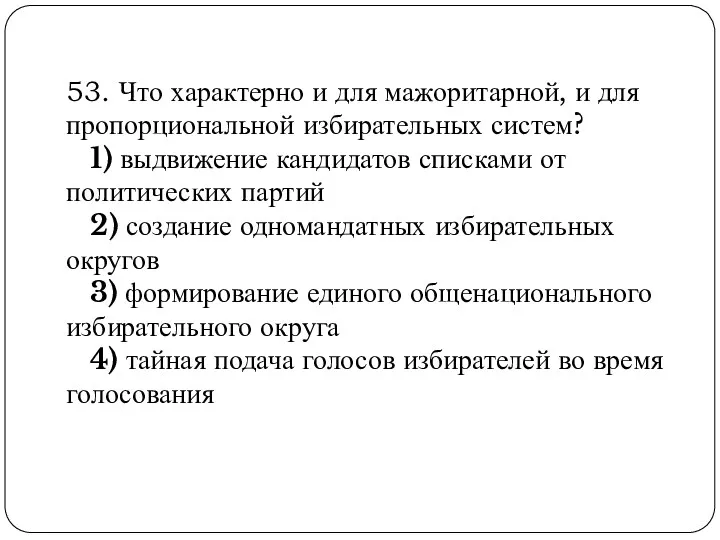 53. Что характерно и для мажоритарной, и для пропорциональной избирательных систем?

1) выдвижение кандидатов списками от политических партий

2) создание одномандатных избирательных округов

3) формирование единого общенационального избирательного округа

4) тайная подача голосов избирателей во время голосования